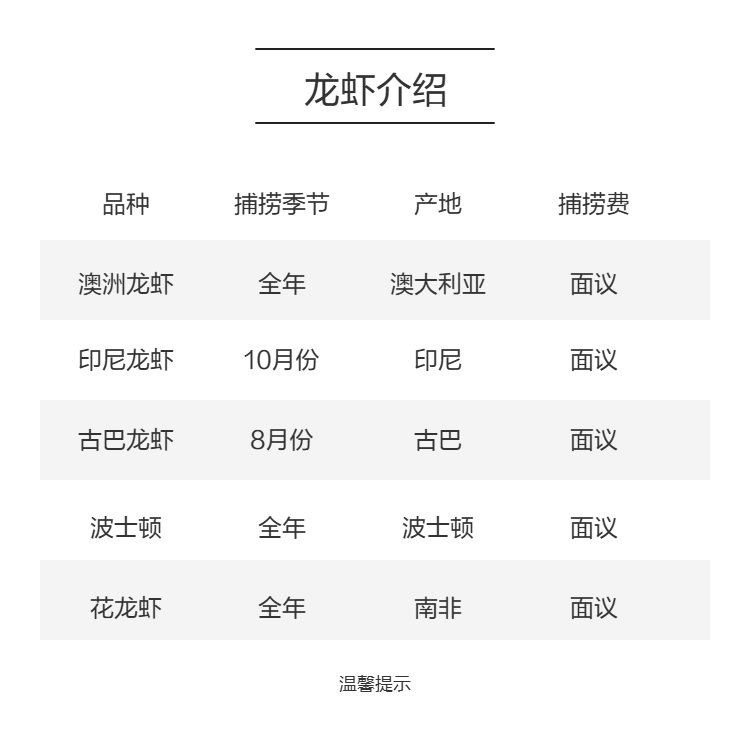 龙虾介绍

| 品种 | 捕捞季节 | 产地 | 捕捞费 |
|---|---|---|---|
| 澳洲龙虾 | 全年 | 澳大利亚 | 面议 |
| 印尼龙虾 | 10月份 | 印尼 | 面议 |
| 古巴龙虾 | 8月份 | 古巴 | 面议 |
| 波士顿 | 全年 | 波士顿 | 面议 |
| 花龙虾 | 全年 | 南非 | 面议 |

温馨提示